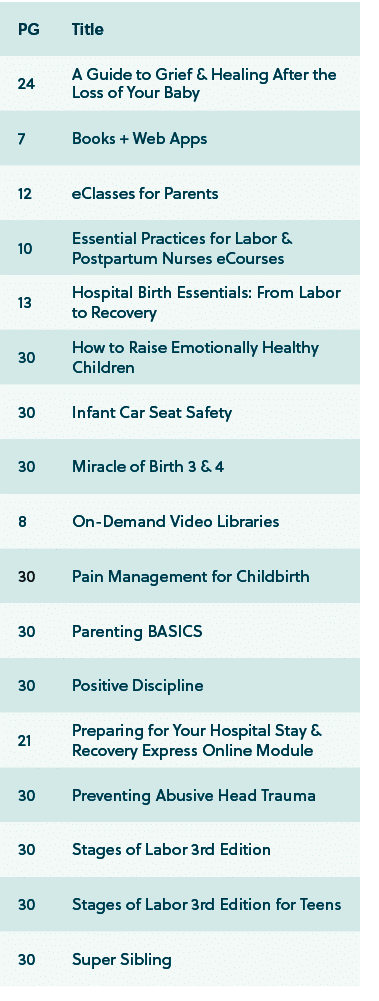 | PG | Title |
|---|---|
| 24 | A Guide to Grief & Healing After the Loss of Your Baby |
| 7 | Books + Web Apps |
| 12 | eClasses for Parents |
| 10 | Essential Practices for Labor & Postpartum Nurses eCourses |
| 13 | Hospital Birth Essentials: From Labor to Recovery |
| 30 | How to Raise Emotionally Healthy Children |
| 30 | Infant Car Seat Safety |
| 30 | Miracle of Birth 3 & 4 |
| 8 | On-Demand Video Libraries |
| 30 | Pain Management for Childbirth |
| 30 | Parenting BASICS |
| 30 | Positive Discipline |
| 21 | Preparing for Your Hospital Stay & Recovery Express Online Module |
| 30 | Preventing Abusive Head Trauma |
| 30 | Stages of Labor 3rd Edition |
| 30 | Stages of Labor 3rd Edition for Teens |
| 30 | Super Sibling |